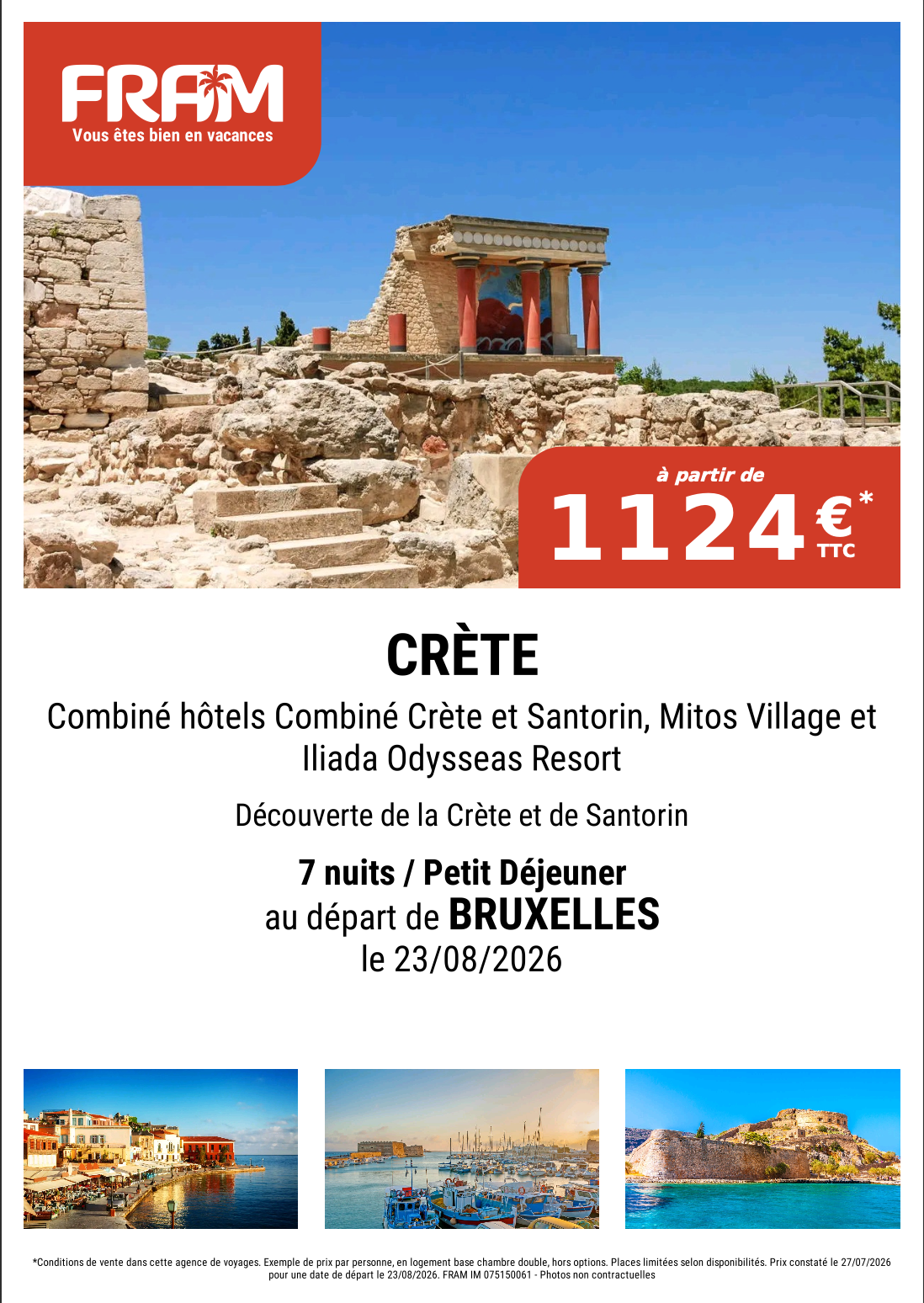 FRAM
Vous êtes bien en vacances

à partir de
1124€*
TTC

CRÈTE

Combiné hôtels Combiné Crète et Santorin, Mitos Village et Iliada Odysseas Resort

Découverte de la Crète et de Santorin

7 nuits / Petit Déjeuner
au départ de BRUXELLES
le 23/08/2026

*Conditions de vente dans cette agence de voyages. Exemple de prix par personne, en logement base chambre double, hors options. Places limitées selon disponibilités. Prix constaté le 27/07/2026 pour une date de départ le 23/08/2026. FRAM IM 075150061 - Photos non contractuelles